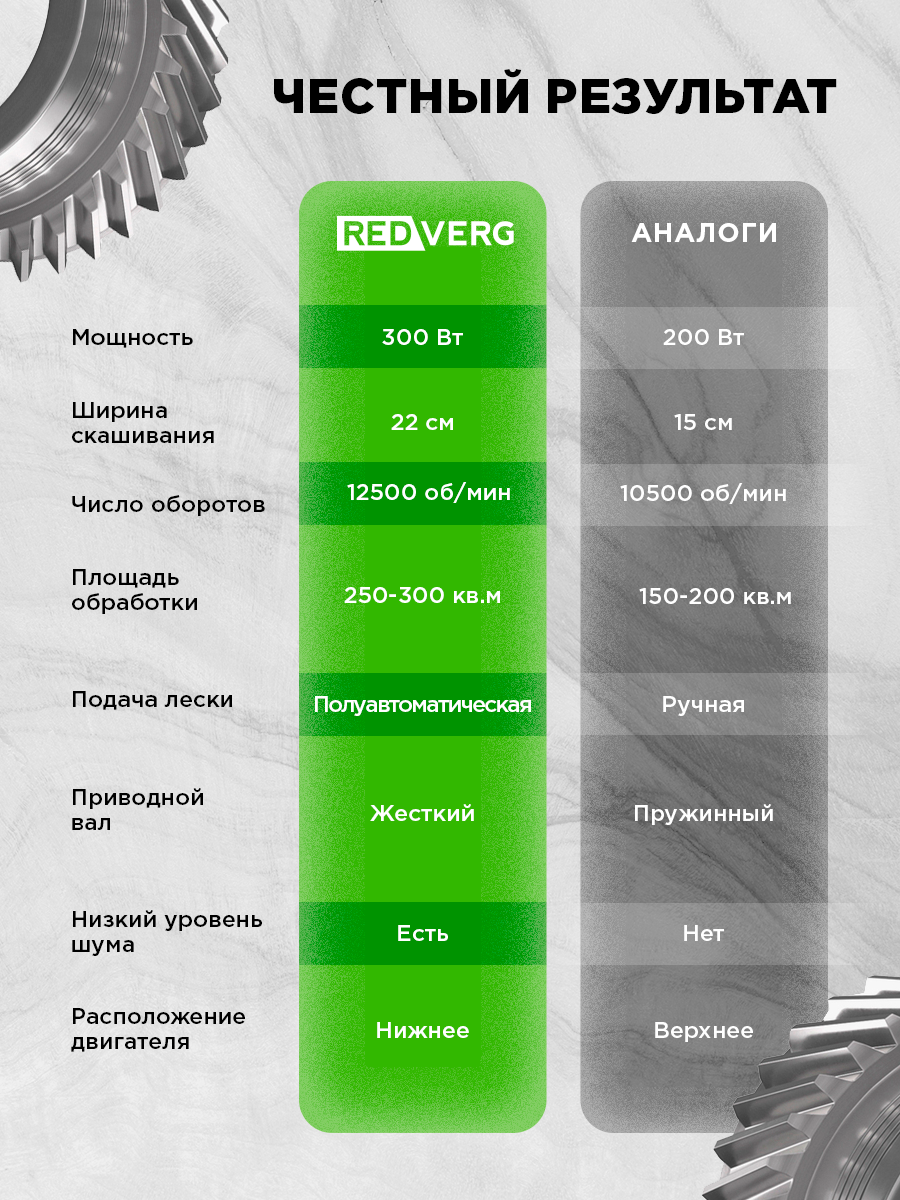 ЧЕСТНЫЙ РЕЗУЛЬТАТ

|  | REDVERG | АНАЛОГИ |
|---|---|---|
| Мощность | 300 Вт | 200 Вт |
| Ширина скашивания | 22 см | 15 см |
| Число оборотов | 12500 об/мин | 10500 об/мин |
| Площадь обработки | 250-300 кв.м | 150-200 кв.м |
| Подача лески | Полуавтоматическая | Ручная |
| Приводной вал | Жесткий | Пружинный |
| Низкий уровень шума | Есть | Нет |
| Расположение двигателя | Нижнее | Верхнее |